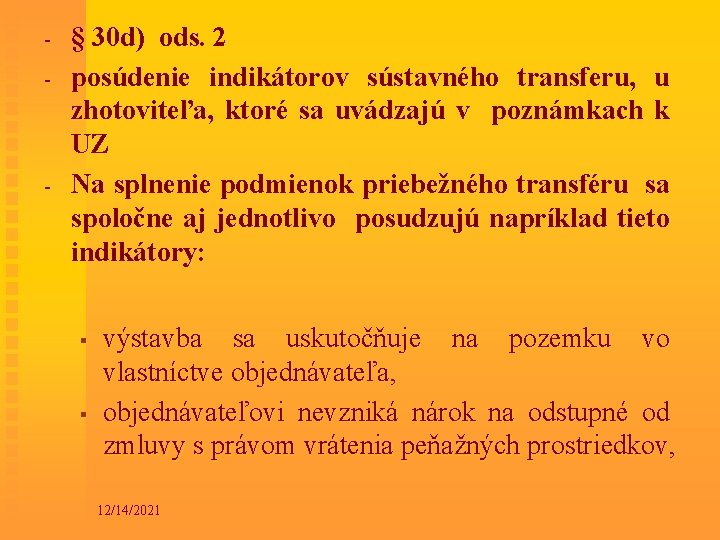 - § 30d) ods. 2

- posúdenie indikátorov sústavného transferu, u zhotoviteľa, ktoré sa uvádzajú v poznámkach k UZ

- Na splnenie podmienok priebežného transféru sa spoločne aj jednotlivo posudzujú napríklad tieto indikátory:

▪ výstavba sa uskutočňuje na pozemku vo vlastníctve objednávateľa,

▪ objednávateľovi nevzniká nárok na odstupné od zmluvy s právom vrátenia peňažných prostriedkov,

12/14/2021